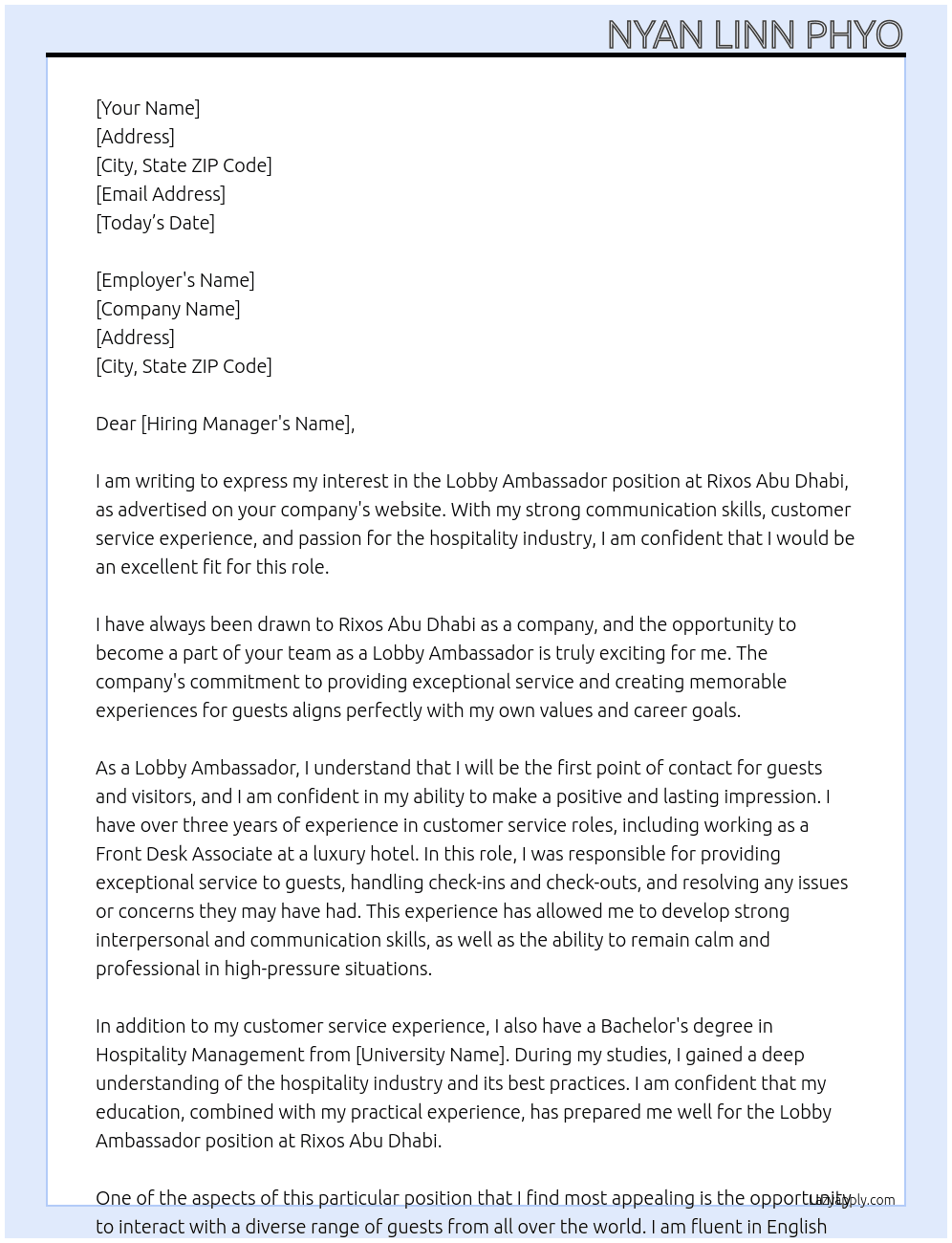 NYAN LINN PHYO

[Your Name]
[Address]
[City, State ZIP Code]
[Email Address]
[Today's Date]

[Employer's Name]
[Company Name]
[Address]
[City, State ZIP Code]

Dear [Hiring Manager's Name],

I am writing to express my interest in the Lobby Ambassador position at Rixos Abu Dhabi, as advertised on your company's website. With my strong communication skills, customer service experience, and passion for the hospitality industry, I am confident that I would be an excellent fit for this role.

I have always been drawn to Rixos Abu Dhabi as a company, and the opportunity to become a part of your team as a Lobby Ambassador is truly exciting for me. The company's commitment to providing exceptional service and creating memorable experiences for guests aligns perfectly with my own values and career goals.

As a Lobby Ambassador, I understand that I will be the first point of contact for guests and visitors, and I am confident in my ability to make a positive and lasting impression. I have over three years of experience in customer service roles, including working as a Front Desk Associate at a luxury hotel. In this role, I was responsible for providing exceptional service to guests, handling check-ins and check-outs, and resolving any issues or concerns they may have had. This experience has allowed me to develop strong interpersonal and communication skills, as well as the ability to remain calm and professional in high-pressure situations.

In addition to my customer service experience, I also have a Bachelor's degree in Hospitality Management from [University Name]. During my studies, I gained a deep understanding of the hospitality industry and its best practices. I am confident that my education, combined with my practical experience, has prepared me well for the Lobby Ambassador position at Rixos Abu Dhabi.

One of the aspects of this particular position that I find most appealing is the opportunity to interact with a diverse range of guests from all over the world. I am fluent in English

LazyApply.com